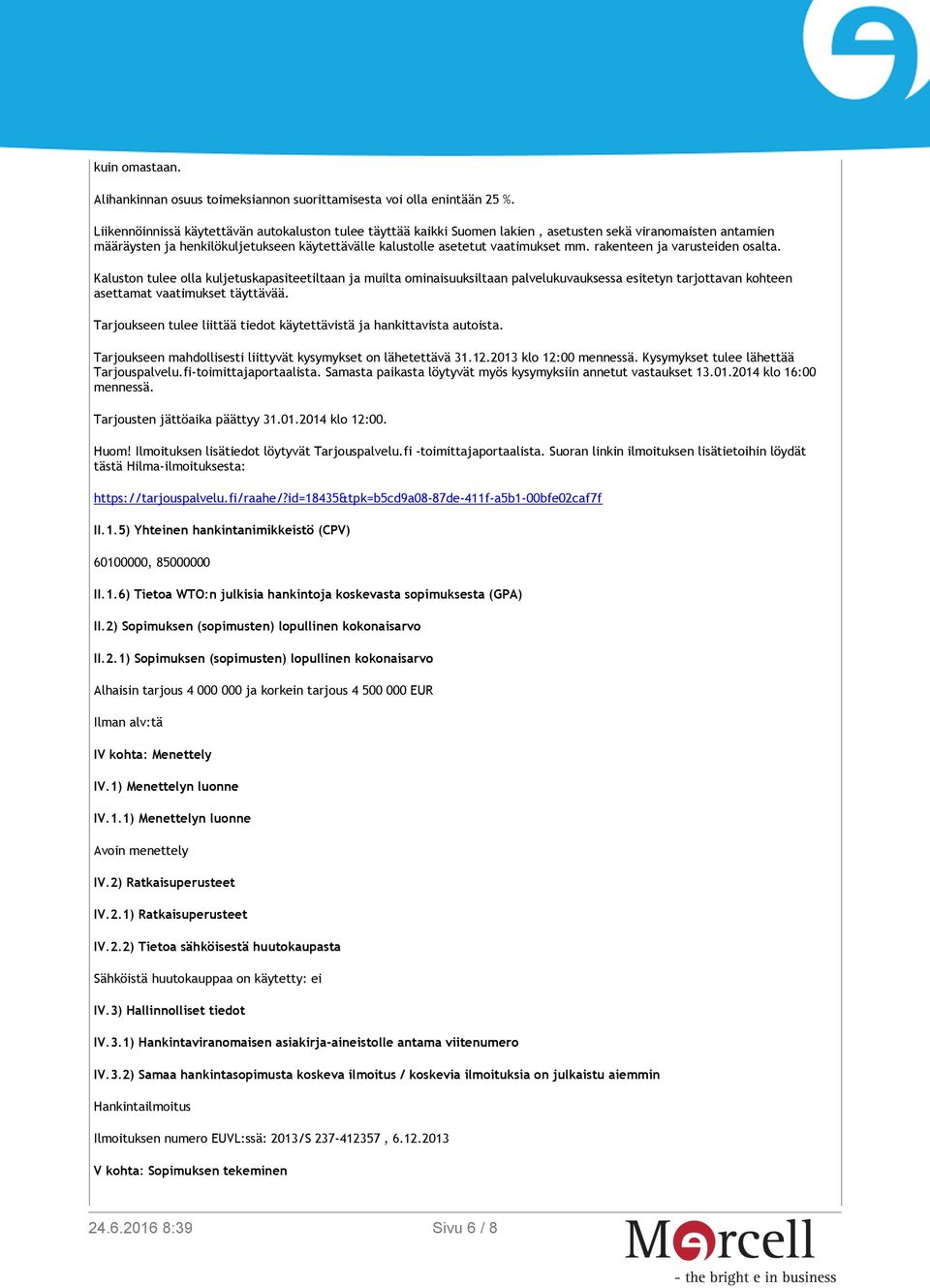 kuin omastaan.

Alihankinnan osuus toimeksiannon suorittamisesta voi olla enintään 25 %.

Liikennöinnissä käytettävän autokaluston tulee täyttää kaikki Suomen lakien , asetusten sekä viranomaisten antamien määräysten ja henkilökuljetukseen käytettävälle kalustolle asetetut vaatimukset mm. rakenteen ja varusteiden osalta.

Kaluston tulee olla kuljetuskapasiteetiltaan ja muilta ominaisuuksiltaan palvelukuvauksessa esitetyn tarjottavan kohteen asettamat vaatimukset täyttävää.

Tarjoukseen tulee liittää tiedot käytettävistä ja hankittavista autoista.

Tarjoukseen mahdollisesti liittyvät kysymykset on lähetettävä 31.12.2013 klo 12:00 mennessä. Kysymykset tulee lähettää Tarjouspalvelu.fi-toimittajaportaalista. Samasta paikasta löytyvät myös kysymyksiin annetut vastaukset 13.01.2014 klo 16:00 mennessä.

Tarjousten jättöaika päättyy 31.01.2014 klo 12:00.

Huom! Ilmoituksen lisätiedot löytyvät Tarjouspalvelu.fi -toimittajaportaalista. Suoran linkin ilmoituksen lisätietoihin löydät tästä Hilma-ilmoituksesta:

https://tarjouspalvelu.fi/raahe/?id=18435&tpk=b5cd9a08-87de-411f-a5b1-00bfe02caf7f

II.1.5) Yhteinen hankintanimikkeistö (CPV)

60100000, 85000000

II.1.6) Tietoa WTO:n julkisia hankintoja koskevasta sopimuksesta (GPA)

II.2) Sopimuksen (sopimusten) lopullinen kokonaisarvo

II.2.1) Sopimuksen (sopimusten) lopullinen kokonaisarvo

Alhaisin tarjous 4 000 000 ja korkein tarjous 4 500 000 EUR

Ilman alv:tä

IV kohta: Menettely

IV.1) Menettelyn luonne

IV.1.1) Menettelyn luonne

Avoin menettely

IV.2) Ratkaisuperusteet

IV.2.1) Ratkaisuperusteet

IV.2.2) Tietoa sähköisestä huutokaupasta

Sähköistä huutokauppaa on käytetty: ei

IV.3) Hallinnolliset tiedot

IV.3.1) Hankintaviranomaisen asiakirja-aineistolle antama viitenumero

IV.3.2) Samaa hankintasopimusta koskeva ilmoitus / koskevia ilmoituksia on julkaistu aiemmin

Hankintailmoitus

Ilmoituksen numero EUVL:ssä: 2013/S 237-412357 , 6.12.2013

V kohta: Sopimuksen tekeminen

24.6.2016 8:39

Sivu 6 / 8

Mercell
- the bright e in business